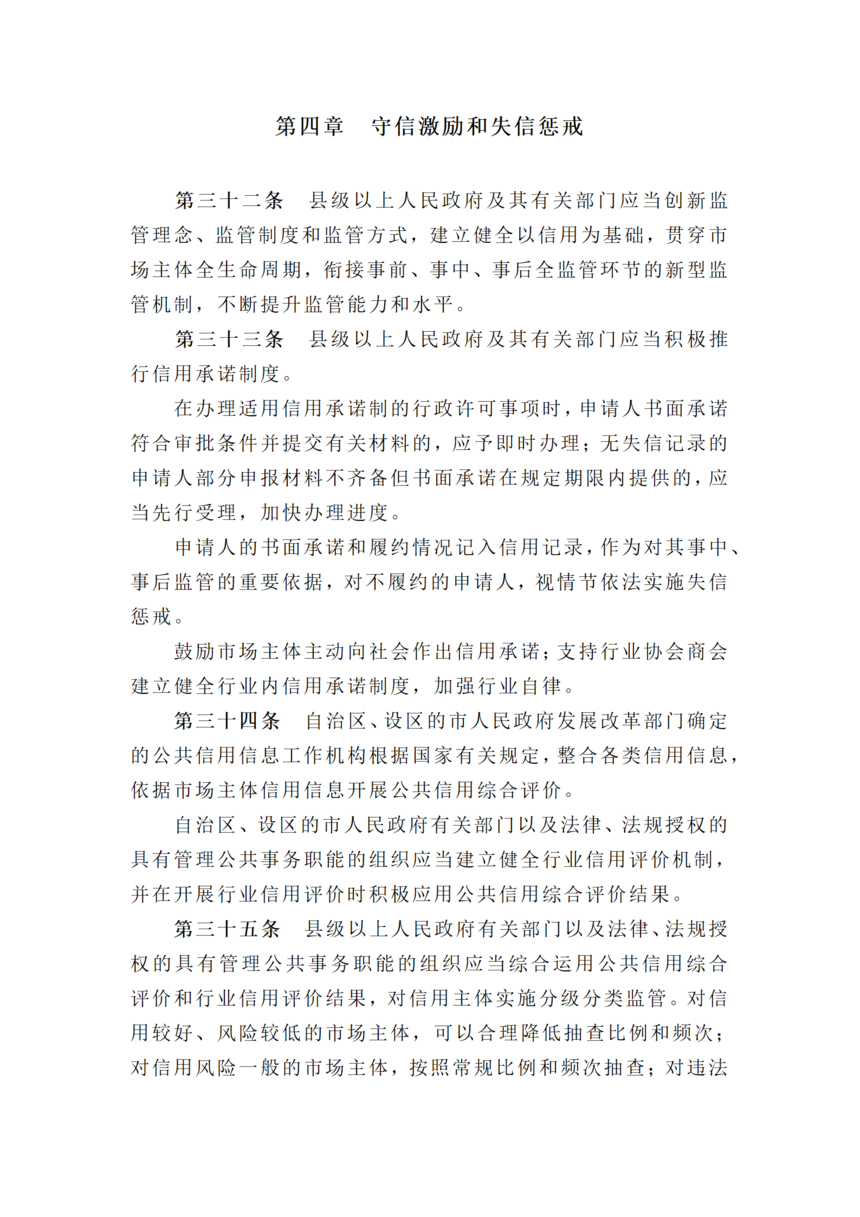 第四章　守信激励和失信惩戒

第三十二条　县级以上人民政府及其有关部门应当创新监管理念、监管制度和监管方式，建立健全以信用为基础，贯穿市场主体全生命周期，衔接事前、事中、事后全监管环节的新型监管机制，不断提升监管能力和水平。

第三十三条　县级以上人民政府及其有关部门应当积极推行信用承诺制度。

在办理适用信用承诺制的行政许可事项时，申请人书面承诺符合审批条件并提交有关材料的，应予即时办理；无失信记录的申请人部分申报材料不齐备但书面承诺在规定期限内提供的，应当先行受理，加快办理进度。

申请人的书面承诺和履约情况记入信用记录，作为对其事中、事后监管的重要依据，对不履约的申请人，视情节依法实施失信惩戒。

鼓励市场主体主动向社会作出信用承诺；支持行业协会商会建立健全行业内信用承诺制度，加强行业自律。

第三十四条　自治区、设区的市人民政府发展改革部门确定的公共信用信息工作机构根据国家有关规定，整合各类信用信息，依据市场主体信用信息开展公共信用综合评价。

自治区、设区的市人民政府有关部门以及法律、法规授权的具有管理公共事务职能的组织应当建立健全行业信用评价机制，并在开展行业信用评价时积极应用公共信用综合评价结果。

第三十五条　县级以上人民政府有关部门以及法律、法规授权的具有管理公共事务职能的组织应当综合运用公共信用综合评价和行业信用评价结果，对信用主体实施分级分类监管。对信用较好、风险较低的市场主体，可以合理降低抽查比例和频次；对信用风险一般的市场主体，按照常规比例和频次抽查；对违法